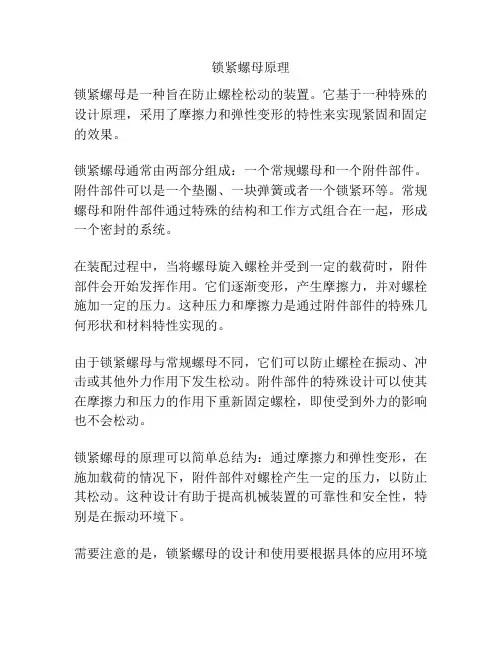 锁紧螺母原理

锁紧螺母是一种旨在防止螺栓松动的装置。它基于一种特殊的设计原理，采用了摩擦力和弹性变形的特性来实现紧固和固定的效果。

锁紧螺母通常由两部分组成：一个常规螺母和一个附件部件。附件部件可以是一个垫圈、一块弹簧或者一个锁紧环等。常规螺母和附件部件通过特殊的结构和工作方式组合在一起，形成一个密封的系统。

在装配过程中，当将螺母旋入螺栓并受到一定的载荷时，附件部件会开始发挥作用。它们逐渐变形，产生摩擦力，并对螺栓施加一定的压力。这种压力和摩擦力是通过附件部件的特殊几何形状和材料特性实现的。

由于锁紧螺母与常规螺母不同，它们可以防止螺栓在振动、冲击或其他外力作用下发生松动。附件部件的特殊设计可以使其在摩擦力和压力的作用下重新固定螺栓，即使受到外力的影响也不会松动。

锁紧螺母的原理可以简单总结为：通过摩擦力和弹性变形，在施加载荷的情况下，附件部件对螺栓产生一定的压力，以防止其松动。这种设计有助于提高机械装置的可靠性和安全性，特别是在振动环境下。

需要注意的是，锁紧螺母的设计和使用要根据具体的应用环境